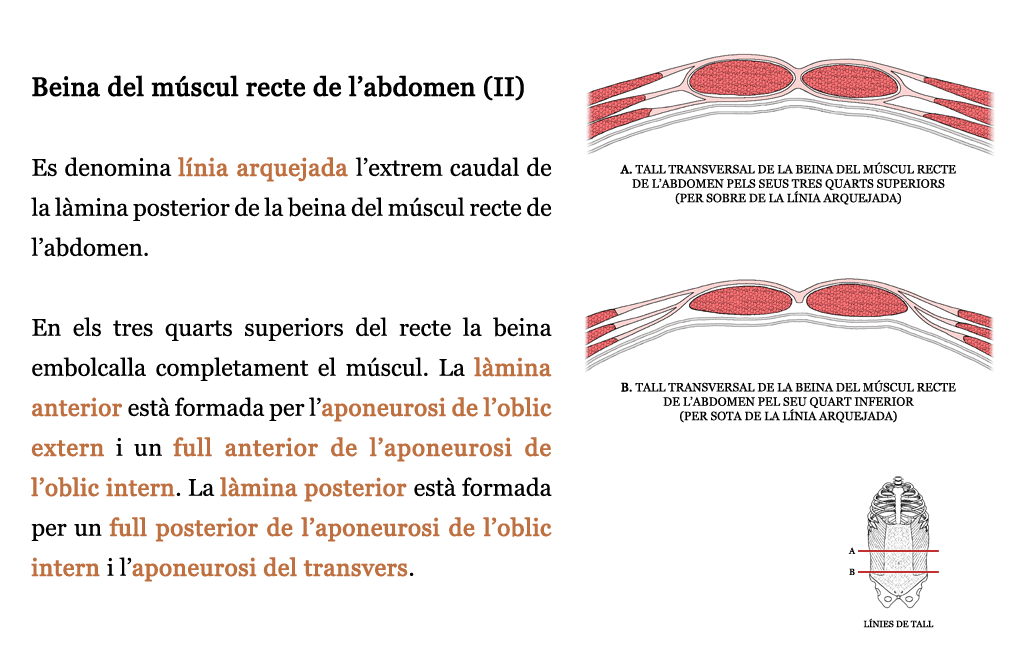 Beina del múscul recte de l'abdomen (II)

Es denomina línia arquejada l'extrem caudal de la làmina posterior de la beina del múscul recte de l'abdomen.

En els tres quarts superiors del recte la beina embolcalla completament el múscul. La làmina anterior està formada per l'aponeurosi de l'oblic extern i un full anterior de l'aponeurosi de l'oblic intern. La làmina posterior està formada per un full posterior de l'aponeurosi de l'oblic intern i l'aponeurosi del transvers.

A. TALL TRANSVERSAL DE LA BEINA DEL MÚSCUL RECTE DE L'ABDOMEN PELS SEUS TRES QUARTS SUPERIORS (PER SOBRE DE LA LÍNIA ARQUEJADA)

B. TALL TRANSVERSAL DE LA BEINA DEL MÚSCUL RECTE DE L'ABDOMEN PEL SEU QUART INFERIOR (PER SOTA DE LA LÍNIA ARQUEJADA)

A

B

LÍNIES DE TALL